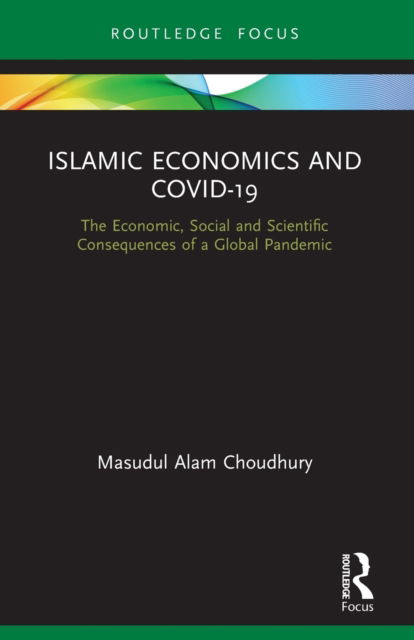 ROUTLEDGE FOCUS

ISLAMIC ECONOMICS AND COVID-19

The Economic, Social and Scientific Consequences of a Global Pandemic

Masudul Alam Choudhury

ROUTLEDGE
Focus